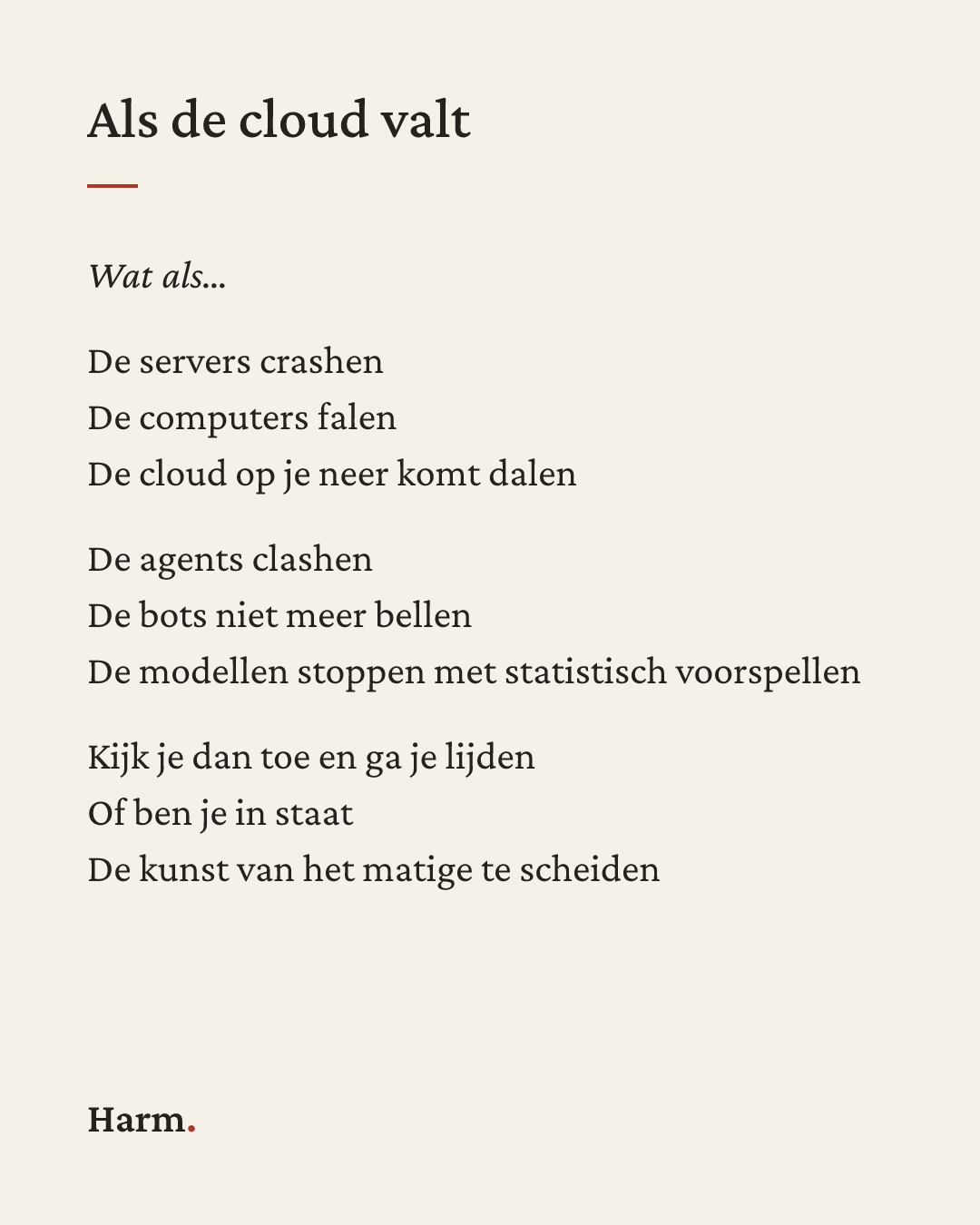 Als de cloud valt

Wat als...

De servers crashen
De computers falen
De cloud op je neer komt dalen

De agents clashen
De bots niet meer bellen
De modellen stoppen met statistisch voorspellen

Kijk je dan toe en ga je lijden
Of ben je in staat
De kunst van het matige te scheiden

Harm.